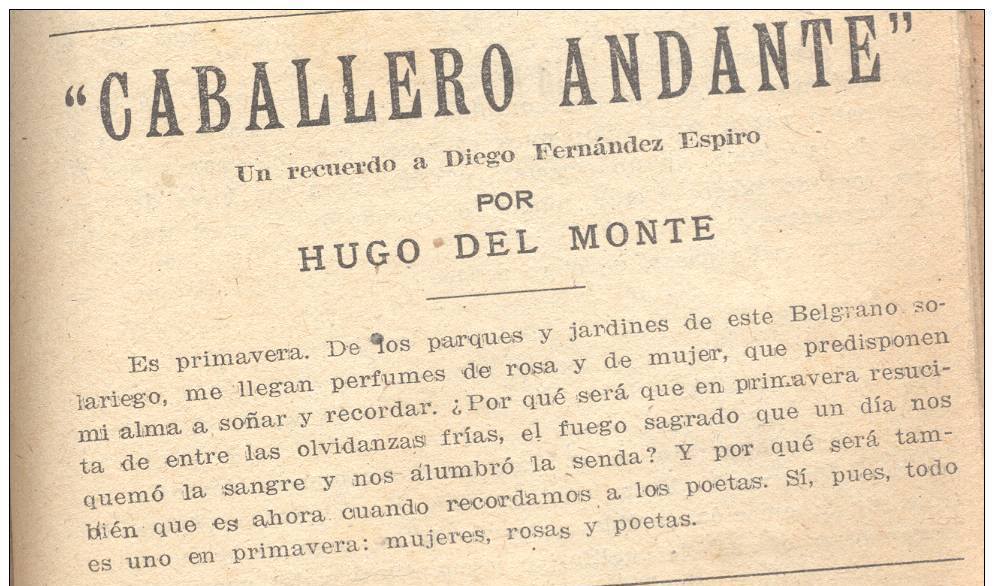 "CABALLERO ANDANTE"

Un recuerdo a Diego Fernández Espiro

POR

HUGO DEL MONTE

Es primavera. De los parques y jardines de este Belgrano solariego, me llegan perfumes de rosa y de mujer, que predisponen mi alma a soñar y recordar. ¿Por qué será que en primavera resucita de entre las olvidanzas frías, el fuego sagrado que un día nos quemó la sangre y nos alumbró la senda? Y por qué será también que es ahora cuando recordamos a los poetas. Sí, pues, todo es uno en primavera: mujeres, rosas y poetas.